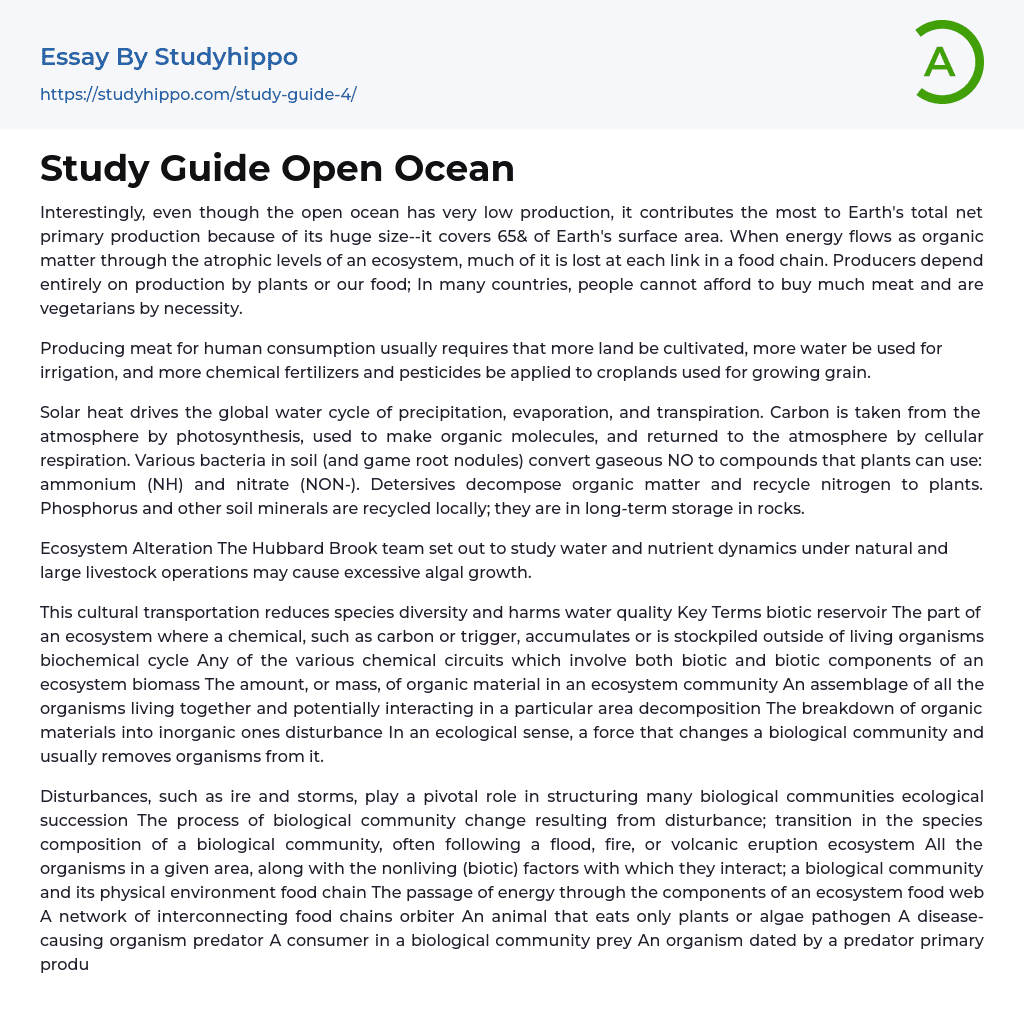 Essay By Studyhippo
https://studyhippo.com/study-guide-4/

A

Study Guide Open Ocean

Interestingly, even though the open ocean has very low production, it contributes the most to Earth's total net primary production because of its huge size--it covers 65& of Earth's surface area. When energy flows as organic matter through the atrophic levels of an ecosystem, much of it is lost at each link in a food chain. Producers depend entirely on production by plants or our food; In many countries, people cannot afford to buy much meat and are vegetarians by necessity.

Producing meat for human consumption usually requires that more land be cultivated, more water be used for irrigation, and more chemical fertilizers and pesticides be applied to croplands used for growing grain.

Solar heat drives the global water cycle of precipitation, evaporation, and transpiration. Carbon is taken from the atmosphere by photosynthesis, used to make organic molecules, and returned to the atmosphere by cellular respiration. Various bacteria in soil (and game root nodules) convert gaseous NO to compounds that plants can use: ammonium (NH) and nitrate (NON-). Detersives decompose organic matter and recycle nitrogen to plants. Phosphorus and other soil minerals are recycled locally; they are in long-term storage in rocks.

Ecosystem Alteration The Hubbard Brook team set out to study water and nutrient dynamics under natural and large livestock operations may cause excessive algal growth.

This cultural transportation reduces species diversity and harms water quality Key Terms biotic reservoir The part of an ecosystem where a chemical, such as carbon or trigger, accumulates or is stockpiled outside of living organisms biochemical cycle Any of the various chemical circuits which involve both biotic and biotic components of an ecosystem biomass The amount, or mass, of organic material in an ecosystem community An assemblage of all the organisms living together and potentially interacting in a particular area decomposition The breakdown of organic materials into inorganic ones disturbance In an ecological sense, a force that changes a biological community and usually removes organisms from it.

Disturbances, such as ire and storms, play a pivotal role in structuring many biological communities ecological succession The process of biological community change resulting from disturbance; transition in the species composition of a biological community, often following a flood, fire, or volcanic eruption ecosystem All the organisms in a given area, along with the nonliving (biotic) factors with which they interact; a biological community and its physical environment food chain The passage of energy through the components of an ecosystem food web A network of interconnecting food chains orbiter An animal that eats only plants or algae pathogen A disease-causing organism predator A consumer in a biological community prey An organism dated by a predator primary produ